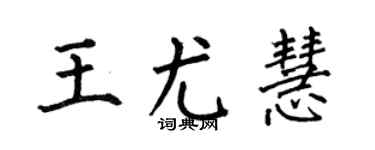 王尤慧

词典网